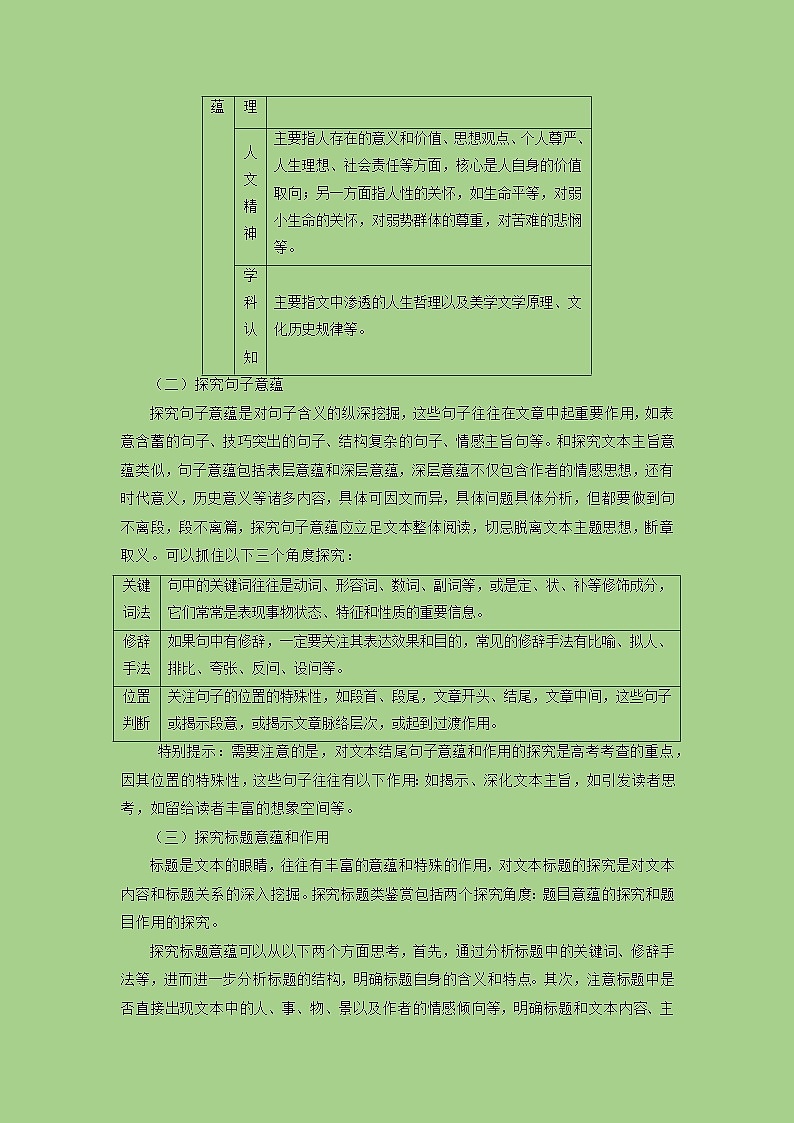 | 蕴 | 理 | |
|---|---|---|
| | 人文精神 | 主要指人存在的意义和价值、思想观点、个人尊严、人生理想、社会责任等方面，核心是人自身的价值取向；另一方面指人性的关怀，如生命平等，对弱小生命的关怀，对弱势群体的尊重，对苦难的悲悯等。 |
| | 学科认知 | 主要指文中渗透的人生哲理以及美学文学原理、文化历史规律等。 |

（二）探究句子意蕴

探究句子意蕴是对句子含义的纵深挖掘，这些句子往往在文章中起重要作用，如表意含蓄的句子、技巧突出的句子、结构复杂的句子、情感主旨句等。和探究文本主旨意蕴类似，句子意蕴包括表层意蕴和深层意蕴，深层意蕴不仅包含作者的情感思想，还有时代意义，历史意义等诸多内容，具体可因文而异，具体问题具体分析，但都要做到句不离段，段不离篇，探究句子意蕴应立足文本整体阅读，切忌脱离文本主题思想，断章取义。可以抓住以下三个角度探究：

| 关键词法 | 句中的关键词往往是动词、形容词、数词、副词等，或是定、状、补等修饰成分，它们常常是表现事物状态、特征和性质的重要信息。 |
|---|---|
| 修辞手法 | 如果句中有修辞，一定要关注其表达效果和目的，常见的修辞手法有比喻、拟人、排比、夸张、反问、设问等。 |
| 位置判断 | 关注句子的位置的特殊性，如段首、段尾，文章开头、结尾，文章中间，这些句子或揭示段意，或揭示文章脉络层次，或起到过渡作用。 |

特别提示：需要注意的是，对文本结尾句子意蕴和作用的探究是高考考查的重点，因其位置的特殊性，这些句子往往有以下作用：如揭示、深化文本主旨，如引发读者思考，如留给读者丰富的想象空间等。

（三）探究标题意蕴和作用

标题是文本的眼睛，往往有丰富的意蕴和特殊的作用，对文本标题的探究是对文本内容和标题关系的深入挖掘。探究标题类鉴赏包括两个探究角度：题目意蕴的探究和题目作用的探究。

探究标题意蕴可以从以下两个方面思考，首先，通过分析标题中的关键词、修辞手法等，进而进一步分析标题的结构，明确标题自身的含义和特点。其次，注意标题中是否直接出现文本中的人、事、物、景以及作者的情感倾向等，明确标题和文本内容、主